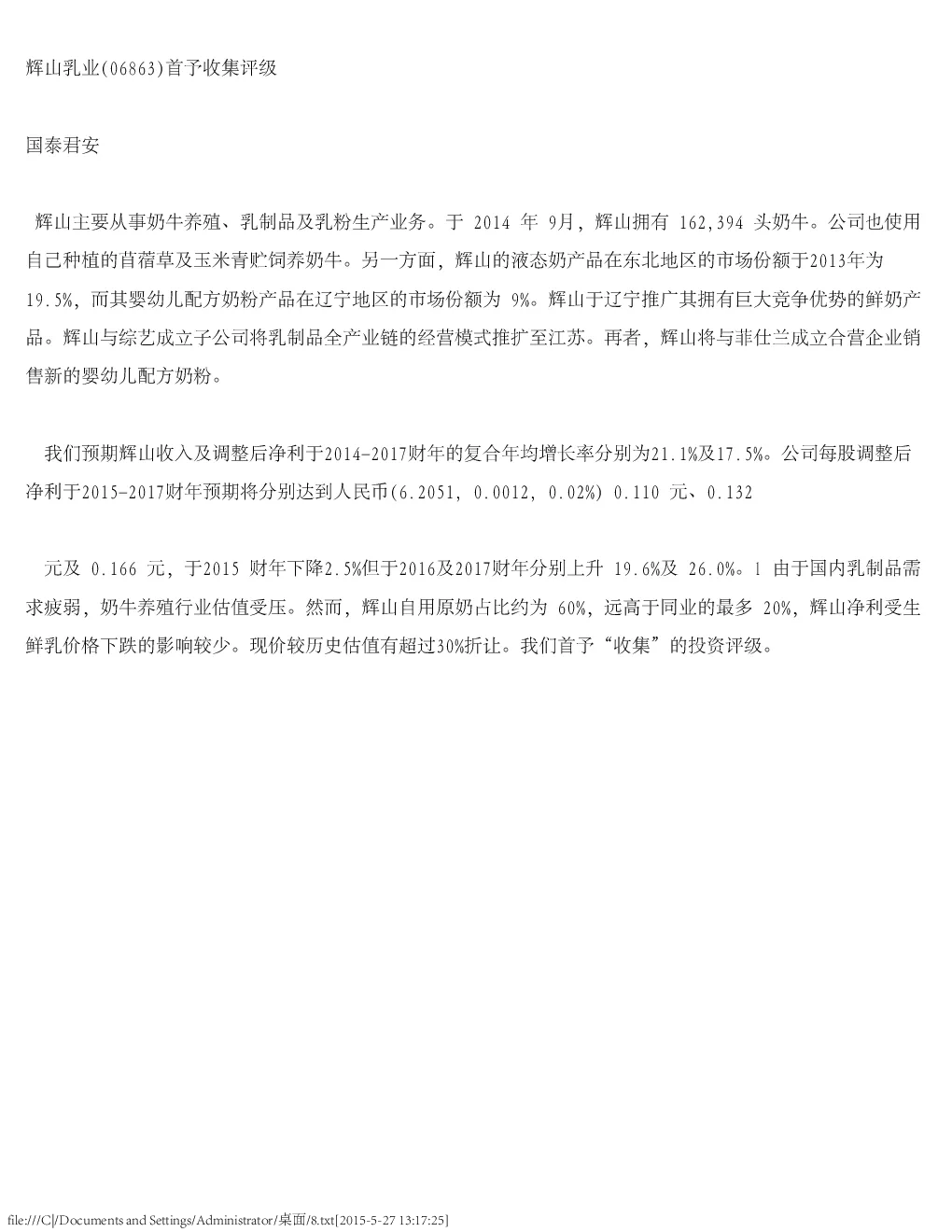 辉山乳业(06863)首予收集评级

国泰君安

辉山主要从事奶牛养殖、乳制品及乳粉生产业务。于 2014 年 9月，辉山拥有 162,394 头奶牛。公司也使用自己种植的苜蓿草及玉米青贮饲养奶牛。另一方面，辉山的液态奶产品在东北地区的市场份额于2013年为 19.5%，而其婴幼儿配方奶粉产品在辽宁地区的市场份额为 9%。辉山于辽宁推广其拥有巨大竞争优势的鲜奶产品。辉山与综艺成立子公司将乳制品全产业链的经营模式推扩至江苏。再者，辉山将与菲仕兰成立合营企业销售新的婴幼儿配方奶粉。

我们预期辉山收入及调整后净利于2014-2017财年的复合年均增长率分别为21.1%及17.5%。公司每股调整后净利于2015-2017财年预期将分别达到人民币(6.2051, 0.0012, 0.02%) 0.110 元、0.132

元及 0.166 元，于2015 财年下降2.5%但于2016及2017财年分别上升 19.6%及 26.0%。1 由于国内乳制品需求疲弱，奶牛养殖行业估值受压。然而，辉山自用原奶占比约为 60%，远高于同业的最多 20%，辉山净利受生鲜乳价格下跌的影响较少。现价较历史估值有超过30%折让。我们首予“收集”的投资评级。

file:///C|/Documents and Settings/Administrator/桌面/8.txt[2015-5-27 13:17:25]